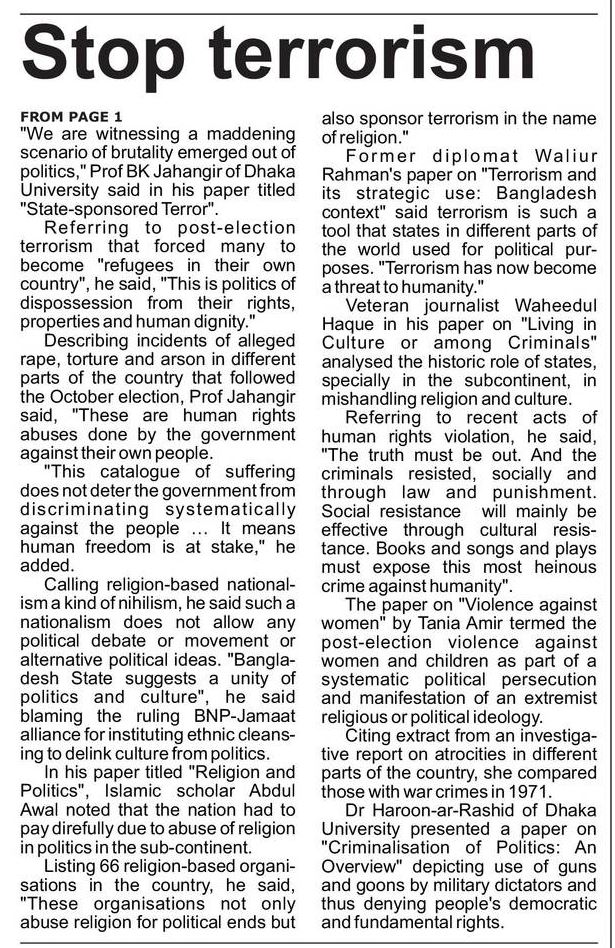 Stop terrorism

FROM PAGE 1
"We are witnessing a maddening scenario of brutality emerged out of politics," Prof BK Jahangir of Dhaka University said in his paper titled "State-sponsored Terror".

Referring to post-election terrorism that forced many to become "refugees in their own country", he said, "This is politics of dispossession from their rights, properties and human dignity."

Describing incidents of alleged rape, torture and arson in different parts of the country that followed the October election, Prof Jahangir said, "These are human rights abuses done by the government against their own people.

"This catalogue of suffering does not deter the government from discriminating systematically against the people ... It means human freedom is at stake," he added.

Calling religion-based nationalism a kind of nihilism, he said such a nationalism does not allow any political debate or movement or alternative political ideas. "Bangladesh State suggests a unity of politics and culture", he said blaming the ruling BNP-Jamaat alliance for instituting ethnic cleansing to delink culture from politics.

In his paper titled "Religion and Politics", Islamic scholar Abdul Awal noted that the nation had to pay direfully due to abuse of religion in politics in the sub-continent.

Listing 66 religion-based organisations in the country, he said, "These organisations not only abuse religion for political ends but also sponsor terrorism in the name of religion."

Former diplomat Waliur Rahman's paper on "Terrorism and its strategic use: Bangladesh context" said terrorism is such a tool that states in different parts of the world used for political purposes. "Terrorism has now become a threat to humanity."

Veteran journalist Waheedul Haque in his paper on "Living in Culture or among Criminals" analysed the historic role of states, specially in the subcontinent, in mishandling religion and culture.

Referring to recent acts of human rights violation, he said, "The truth must be out. And the criminals resisted, socially and through law and punishment. Social resistance will mainly be effective through cultural resistance. Books and songs and plays must expose this most heinous crime against humanity".

The paper on "Violence against women" by Tania Amir termed the post-election violence against women and children as part of a systematic political persecution and manifestation of an extremist religious or political ideology.

Citing extract from an investigative report on atrocities in different parts of the country, she compared those with war crimes in 1971.

Dr Haroon-ar-Rashid of Dhaka University presented a paper on "Criminalisation of Politics: An Overview" depicting use of guns and goons by military dictators and thus denying people's democratic and fundamental rights.